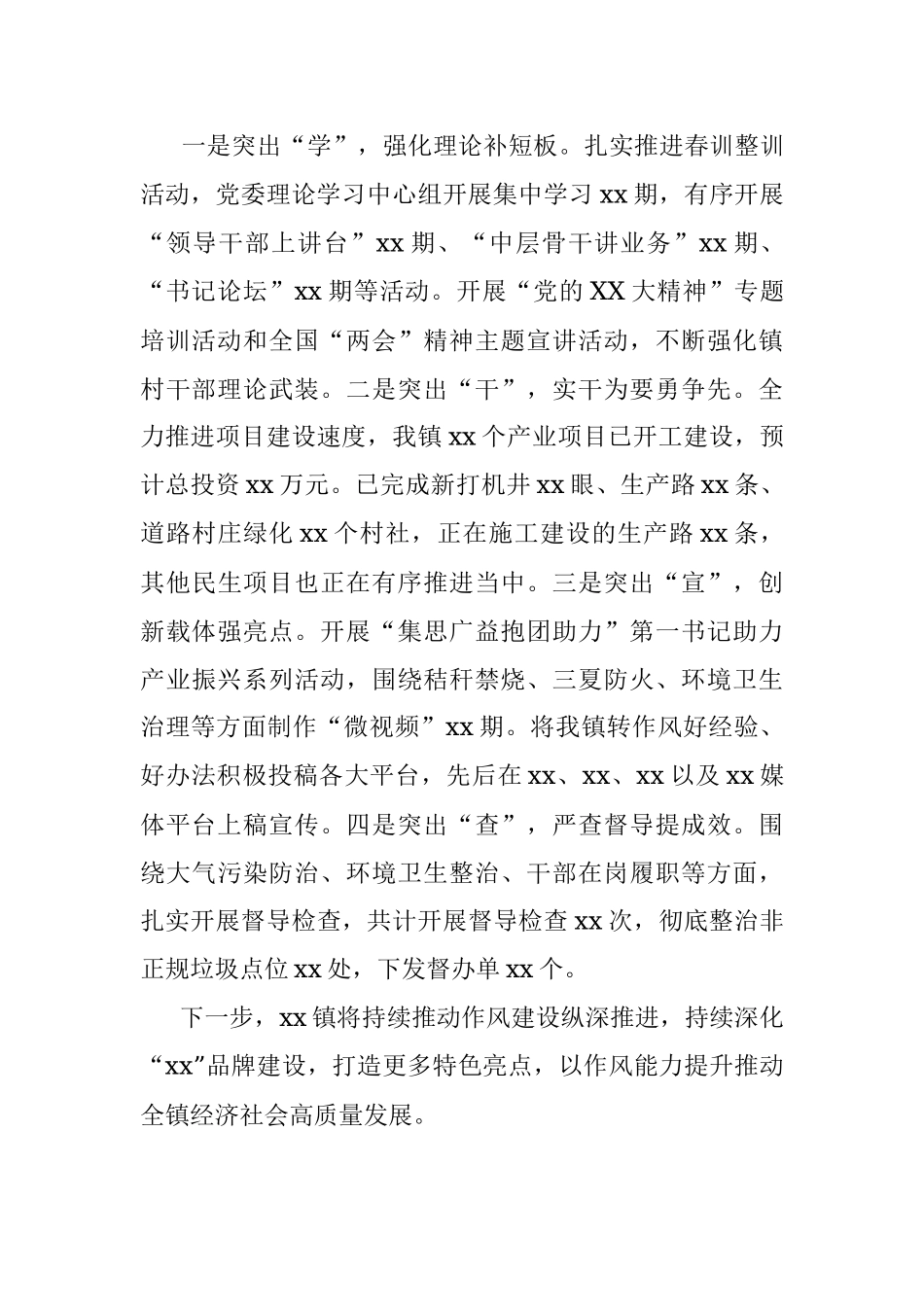 一是突出“学”，强化理论补短板。扎实推进春训整训活动，党委理论学习中心组开展集中学习xx期，有序开展“领导干部上讲台”xx期、“中层骨干讲业务”xx期、“书记论坛”xx期等活动。开展“党的XX大精神”专题培训活动和全国“两会”精神主题宣讲活动，不断强化镇村干部理论武装。二是突出“干”，实干为要勇争先。全力推进项目建设速度，我镇xx个产业项目已开工建设，预计总投资xx万元。已完成新打机井xx眼、生产路xx条、道路村庄绿化xx个村社，正在施工建设的生产路xx条，其他民生项目也正在有序推进当中。三是突出“宣”，创新载体强亮点。开展“集思广益抱团助力”第一书记助力产业振兴系列活动，围绕秸秆禁烧、三夏防火、环境卫生治理等方面制作“微视频”xx期。将我镇转作风好经验、好办法积极投稿各大平台，先后在xx、xx、xx以及xx媒体平台上稿宣传。四是突出“查”，严查督导提成效。围绕大气污染防治、环境卫生整治、干部在岗履职等方面，扎实开展督导检查，共计开展督导检查xx次，彻底整治非正规垃圾点位xx处，下发督办单xx个。

下一步，xx镇将持续推动作风建设纵深推进，持续深化“xx”品牌建设，打造更多特色亮点，以作风能力提升推动全镇经济社会高质量发展。